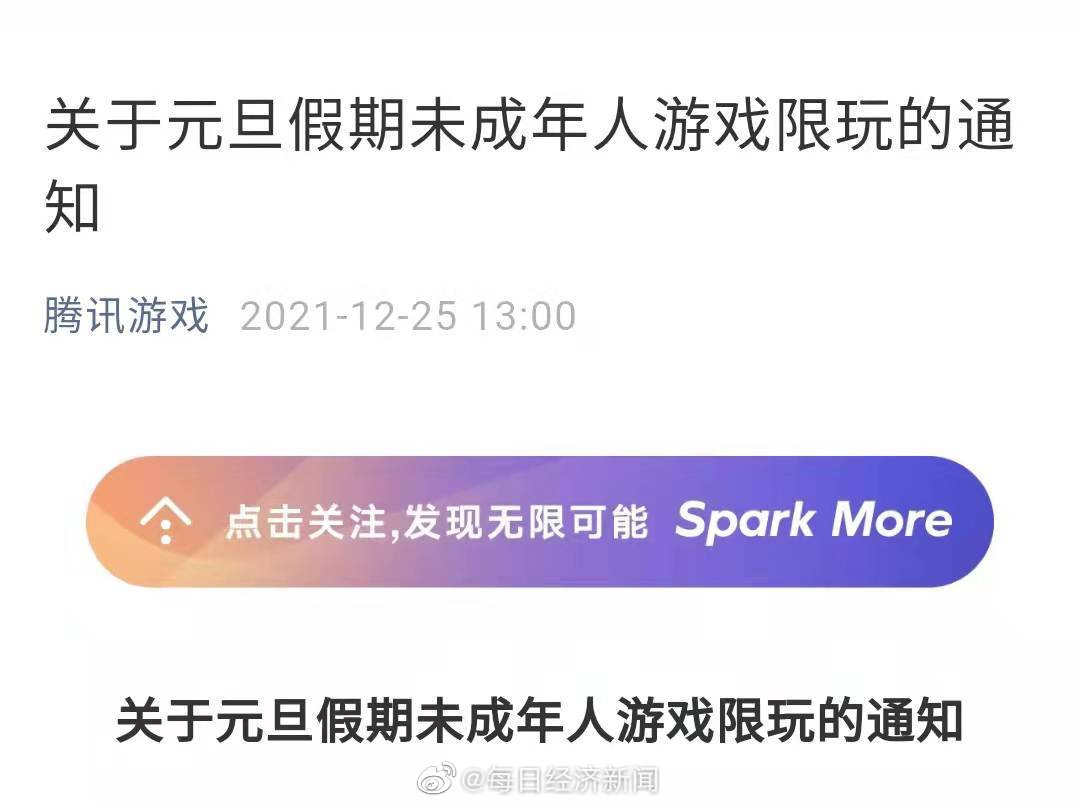 关于元旦假期未成年人游戏限玩的通知

腾讯游戏 2021-12-25 13:00

点击关注,发现无限可能 Spark More

关于元旦假期未成年人游戏限玩的通知

@每日经济新闻